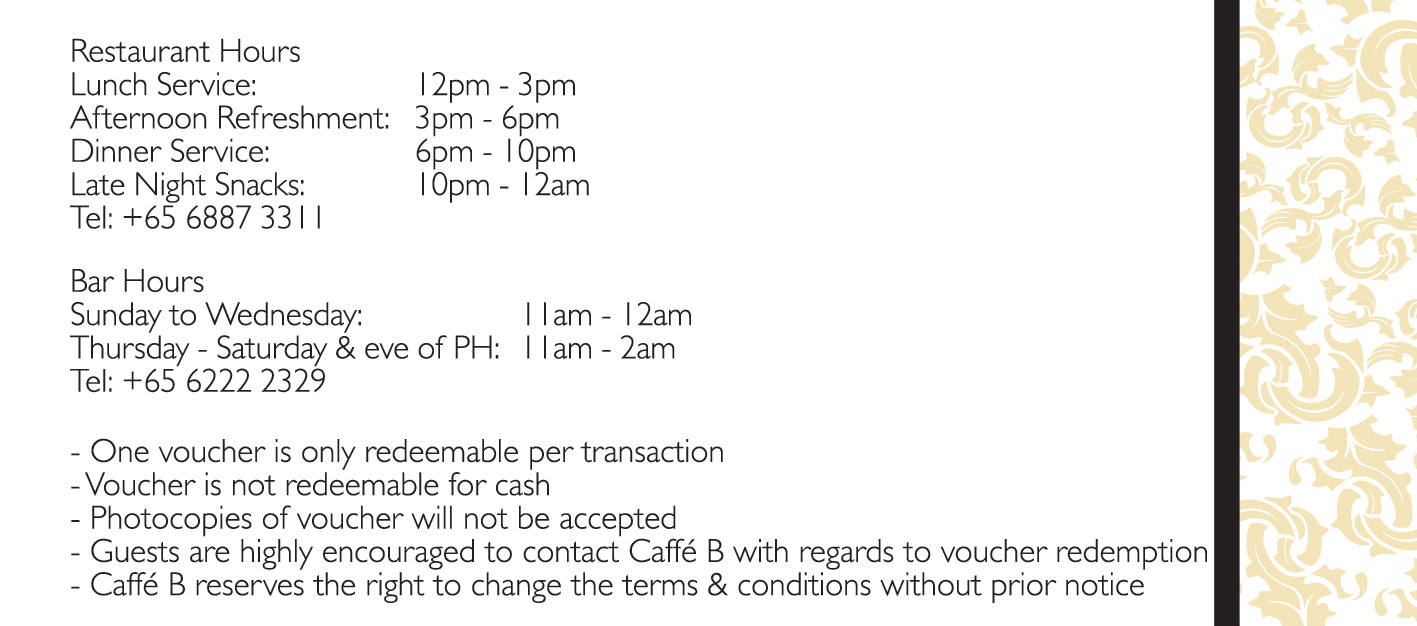 Restaurant Hours
Lunch Service: 12pm - 3pm
Afternoon Refreshment: 3pm - 6pm
Dinner Service: 6pm - 10pm
Late Night Snacks: 10pm - 12am
Tel: +65 6887 3311

Bar Hours
Sunday to Wednesday: 11am - 12am
Thursday - Saturday & eve of PH: 11am - 2am
Tel: +65 6222 2329

- One voucher is only redeemable per transaction
- Voucher is not redeemable for cash
- Photocopies of voucher will not be accepted
- Guests are highly encouraged to contact Caffé B with regards to voucher redemption
- Caffé B reserves the right to change the terms & conditions without prior notice